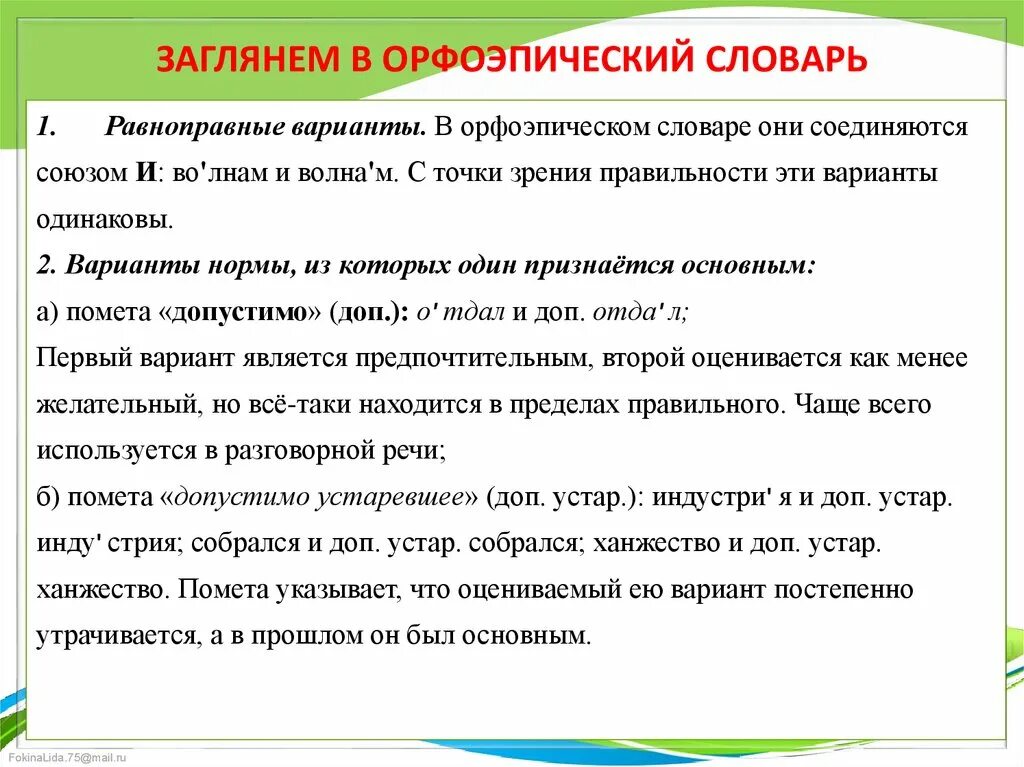 ЗАГЛЯНЕМ В ОРФОЭПИЧЕСКИЙ СЛОВАРЬ

1. Равноправные варианты. В орфоэпическом словаре они соединяются союзом И: во'лнам и волна'м. С точки зрения правильности эти варианты одинаковы.
2. Варианты нормы, из которых один признаётся основным:
а) помета «допустимо» (доп.): о' тдал и доп. отда' л;
Первый вариант является предпочтительным, второй оценивается как менее желательный, но всё-таки находится в пределах правильного. Чаще всего используется в разговорной речи;
б) помета «допустимо устаревшее» (доп. устар.): индустри' я и доп. устар. инду' стрия; собрался и доп. устар. собрался; ханжество и доп. устар. ханжество. Помета указывает, что оцениваемый ею вариант постепенно утрачивается, а в прошлом он был основным.

FokinaLida.75@mail.ru